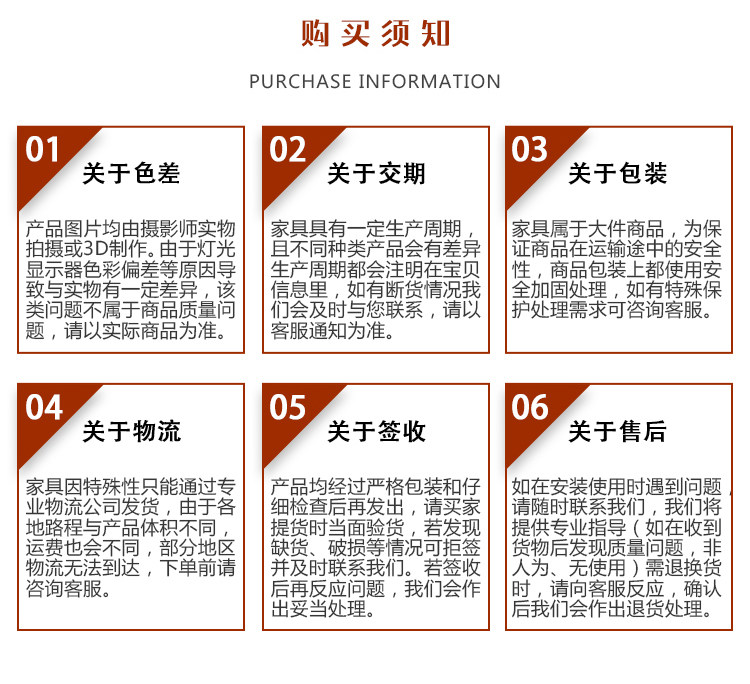 购买须知

PURCHASE INFORMATION

01 关于色差

产品图片均由摄影师实物拍摄或3D制作。由于灯光显示器色彩偏差等原因导致与实物有一定差异，该类问题不属于商品质量问题，请以实际商品为准。

02 关于交期

家具具有一定生产周期，且不同种类产品会有差异生产周期都会注明在宝贝信息里，如有断货情况我们会及时与您联系，请以客服通知为准。

03 关于包装

家具属于大件商品，为保证商品在运输途中的安全性，商品包装上都使用安全加固处理，如有特殊保护处理需求可咨询客服。

04 关于物流

家具因特殊性只能通过专业物流公司发货，由于各地路程与产品体积不同，运费也会不同，部分地区物流无法到达，下单前请咨询客服。

05 关于签收

产品均经过严格包装和仔细检查后再发出，请买家提货时当面验货，若发现缺货、破损等情况可拒签并及时联系我们。若签收后再反应问题，我们会作出妥当处理。

06 关于售后

如在安装使用时遇到问题，请随时联系我们，我们将提供专业指导（如在收到货物后发现质量问题，非人为、无使用）需退换货时，请向客服反应，确认后我们会作出退货处理。